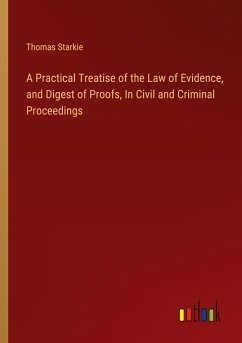 Thomas Starkie

A Practical Treatise of the Law of Evidence, and Digest of Proofs, In Civil and Criminal Proceedings

outlook